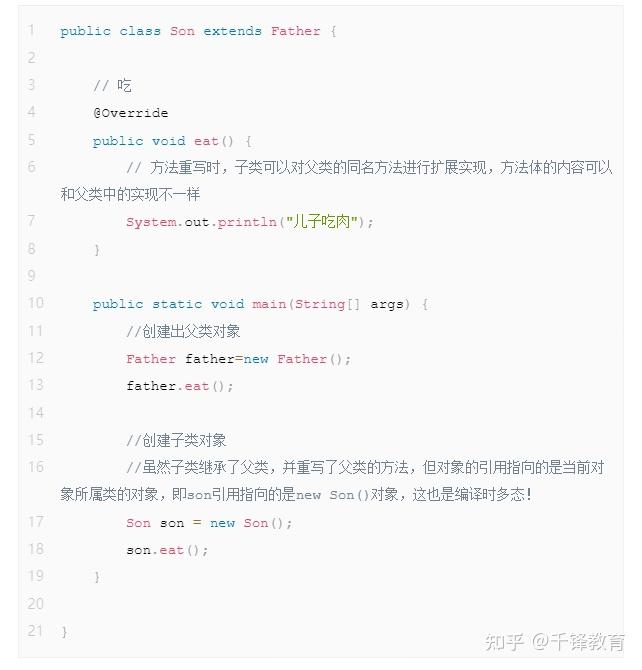 1 public class Son extends Father {
2
3     // 吃
4     @Override
5     public void eat() {
6         // 方法重写时，子类可以对父类的同名方法进行扩展实现，方法体的内容可以和父类中的实现不一样
7         System.out.println("儿子吃肉");
8     }
9
10    public static void main(String[] args) {
11        //创建出父类对象
12        Father father=new Father();
13        father.eat();
14
15        //创建子类对象
16        //虽然子类继承了父类，并重写了父类的方法，但对象的引用指向的是当前对象所属类的对象，即son引用指向的是new Son()对象，这也是编译时多态！
17        Son son = new Son();
18        son.eat();
19    }
20
21 }

知乎 @千锋教育